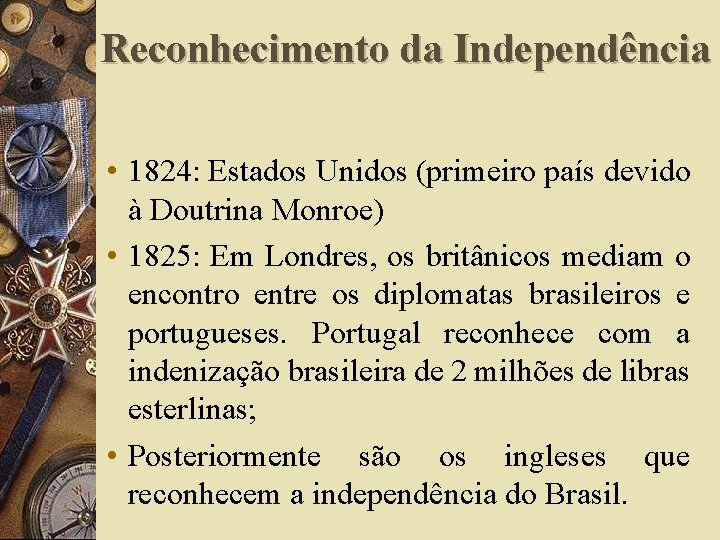 Reconhecimento da Independência

• 1824: Estados Unidos (primeiro país devido à Doutrina Monroe)

• 1825: Em Londres, os britânicos mediam o encontro entre os diplomatas brasileiros e portugueses. Portugal reconhece com a indenização brasileira de 2 milhões de libras esterlinas;

• Posteriormente são os ingleses que reconhecem a independência do Brasil.